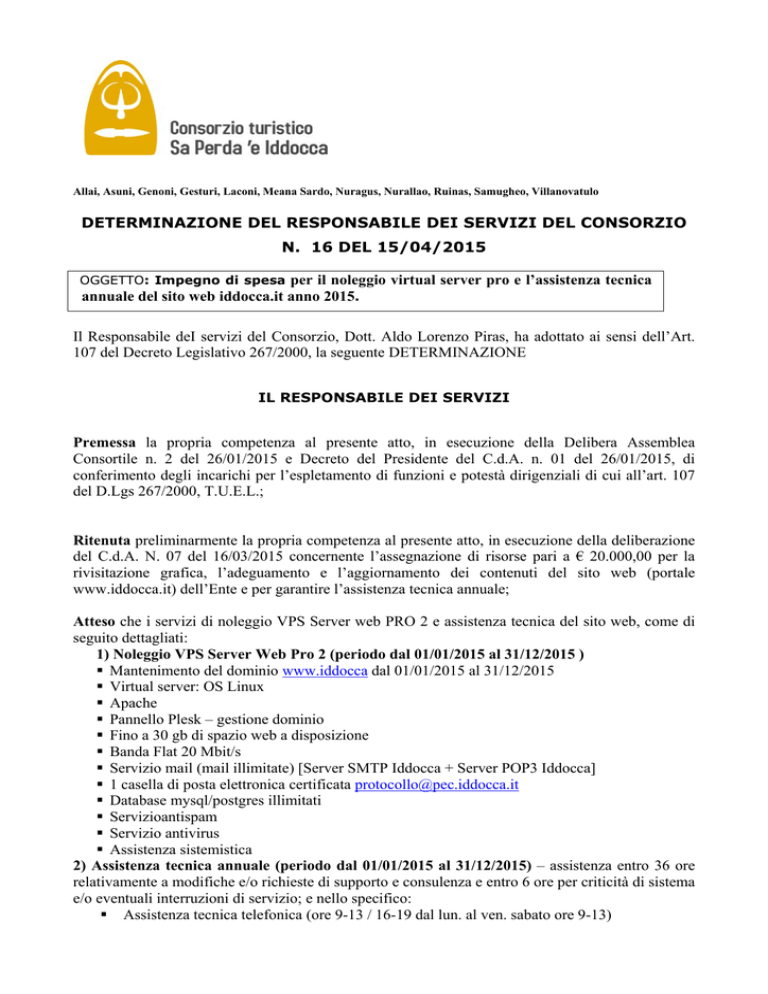 Consorzio turistico
Sa Perda 'e Iddocca

Allai, Asuni, Genoni, Gesturi, Laconi, Meana Sardo, Nuragus, Nurallao, Ruinas, Samugheo, Villanovatulo

DETERMINAZIONE DEL RESPONSABILE DEI SERVIZI DEL CONSORZIO
N. 16 DEL 15/04/2015

OGGETTO: Impegno di spesa per il noleggio virtual server pro e l'assistenza tecnica annuale del sito web iddocca.it anno 2015.

Il Responsabile deI servizi del Consorzio, Dott. Aldo Lorenzo Piras, ha adottato ai sensi dell'Art. 107 del Decreto Legislativo 267/2000, la seguente DETERMINAZIONE

IL RESPONSABILE DEI SERVIZI

Premessa la propria competenza al presente atto, in esecuzione della Delibera Assemblea Consortile n. 2 del 26/01/2015 e Decreto del Presidente del C.d.A. n. 01 del 26/01/2015, di conferimento degli incarichi per l'espletamento di funzioni e potestà dirigenziali di cui all'art. 107 del D.Lgs 267/2000, T.U.E.L.;

Ritenuta preliminarmente la propria competenza al presente atto, in esecuzione della deliberazione del C.d.A. N. 07 del 16/03/2015 concernente l'assegnazione di risorse pari a € 20.000,00 per la rivisitazione grafica, l'adeguamento e l'aggiornamento dei contenuti del sito web (portale www.iddocca.it) dell'Ente e per garantire l'assistenza tecnica annuale;

Atteso che i servizi di noleggio VPS Server web PRO 2 e assistenza tecnica del sito web, come di seguito dettagliati:
1) Noleggio VPS Server Web Pro 2 (periodo dal 01/01/2015 al 31/12/2015 )
▪ Mantenimento del dominio www.iddocca dal 01/01/2015 al 31/12/2015
▪ Virtual server: OS Linux
▪ Apache
▪ Pannello Plesk – gestione dominio
▪ Fino a 30 gb di spazio web a disposizione
▪ Banda Flat 20 Mbit/s
▪ Servizio mail (mail illimitate) [Server SMTP Iddocca + Server POP3 Iddocca]
▪ 1 casella di posta elettronica certificata protocollo@pec.iddocca.it
▪ Database mysql/postgres illimitati
▪ Servizioantispam
▪ Servizio antivirus
▪ Assistenza sistemistica
2) Assistenza tecnica annuale (periodo dal 01/01/2015 al 31/12/2015) – assistenza entro 36 ore relativamente a modifiche e/o richieste di supporto e consulenza e entro 6 ore per criticità di sistema e/o eventuali interruzioni di servizio; e nello specifico:
▪ Assistenza tecnica telefonica (ore 9-13 / 16-19 dal lun. al ven. sabato ore 9-13)